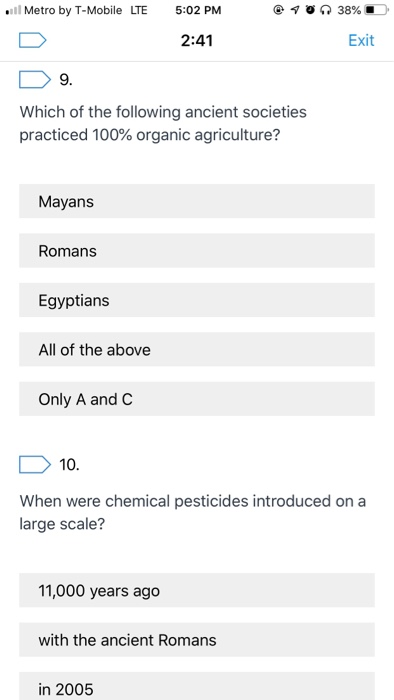 Metro by T-Mobile LTE 5:02 PM 38%

2:41 Exit

9.

Which of the following ancient societies practiced 100% organic agriculture?

Mayans

Romans

Egyptians

All of the above

Only A and C

10.

When were chemical pesticides introduced on a large scale?

11,000 years ago

with the ancient Romans

in 2005